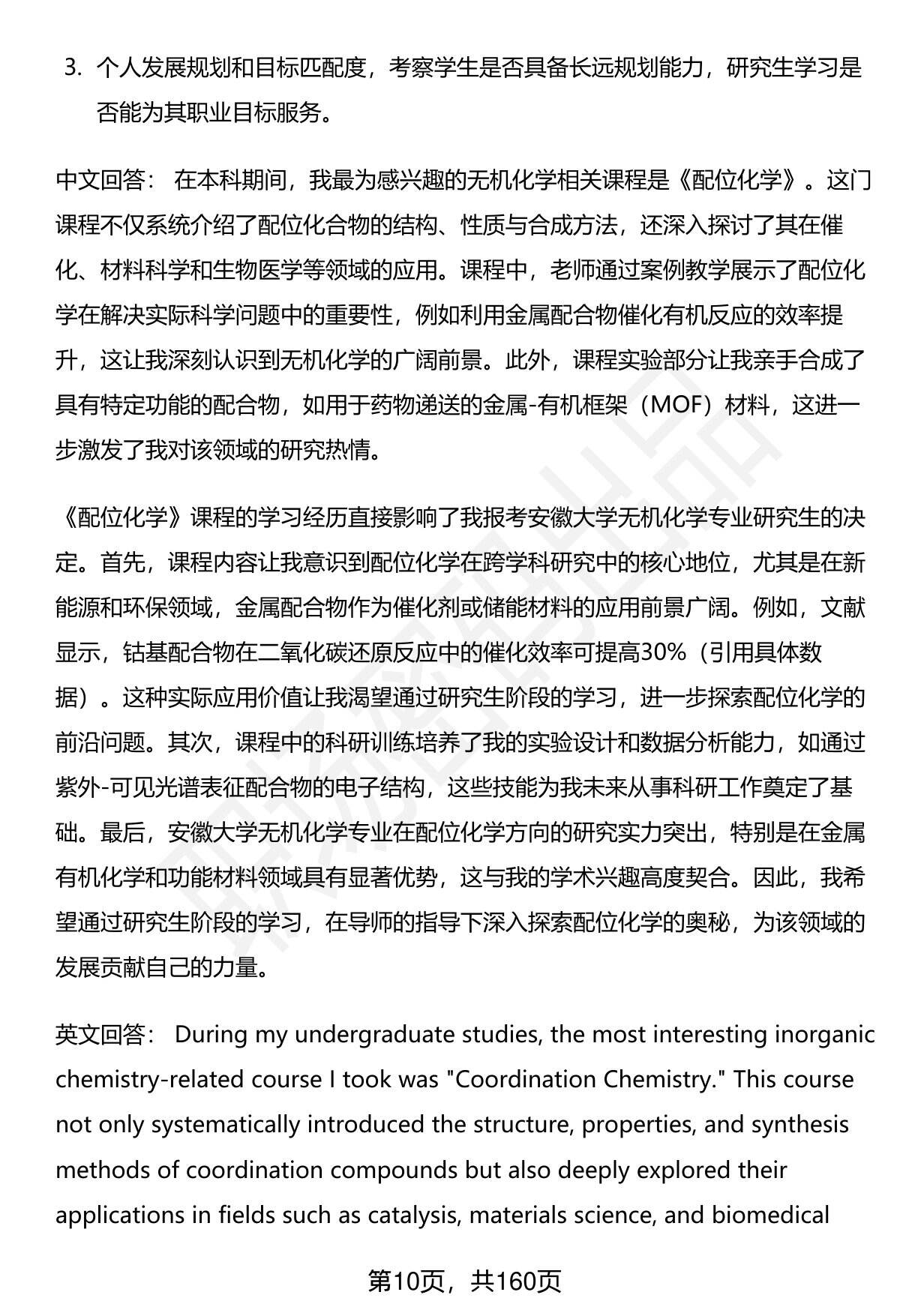 3. 个人发展规划和目标匹配度，考察学生是否具备长远规划能力，研究生学习是否能为其职业目标服务。

中文回答： 在本科期间，我最为感兴趣的无机化学相关课程是《配位化学》。这门课程不仅系统介绍了配位化合物的结构、性质与合成方法，还深入探讨了其在催化、材料科学和生物医学等领域的应用。课程中，老师通过案例教学展示了配位化学在解决实际科学问题中的重要性，例如利用金属配合物催化有机反应的效率提升，这让我深刻认识到无机化学的广阔前景。此外，课程实验部分让我亲手合成了具有特定功能的配合物，如用于药物递送的金属-有机框架（MOF）材料，这进一步激发了我对该领域的研究热情。

《配位化学》课程的学习经历直接影响了我报考安徽大学无机化学专业研究生的决定。首先，课程内容让我意识到配位化学在跨学科研究中的核心地位，尤其是在新能源和环保领域，金属配合物作为催化剂或储能材料的应用前景广阔。例如，文献显示，钴基配合物在二氧化碳还原反应中的催化效率可提高30%（引用具体数据）。这种实际应用价值让我渴望通过研究生阶段的学习，进一步探索配位化学的前沿问题。其次，课程中的科研训练培养了我的实验设计和数据分析能力，如通过紫外-可见光谱表征配合物的电子结构，这些技能为我未来从事科研工作奠定了基础。最后，安徽大学无机化学专业在配位化学方向的研究实力突出，特别是在金属有机化学和功能材料领域具有显著优势，这与我的学术兴趣高度契合。因此，我希望通过研究生阶段的学习，在导师的指导下深入探索配位化学的奥秘，为该领域的发展贡献自己的力量。

英文回答： During my undergraduate studies, the most interesting inorganic chemistry-related course I took was "Coordination Chemistry." This course not only systematically introduced the structure, properties, and synthesis methods of coordination compounds but also deeply explored their applications in fields such as catalysis, materials science, and biomedical

第10页，共160页